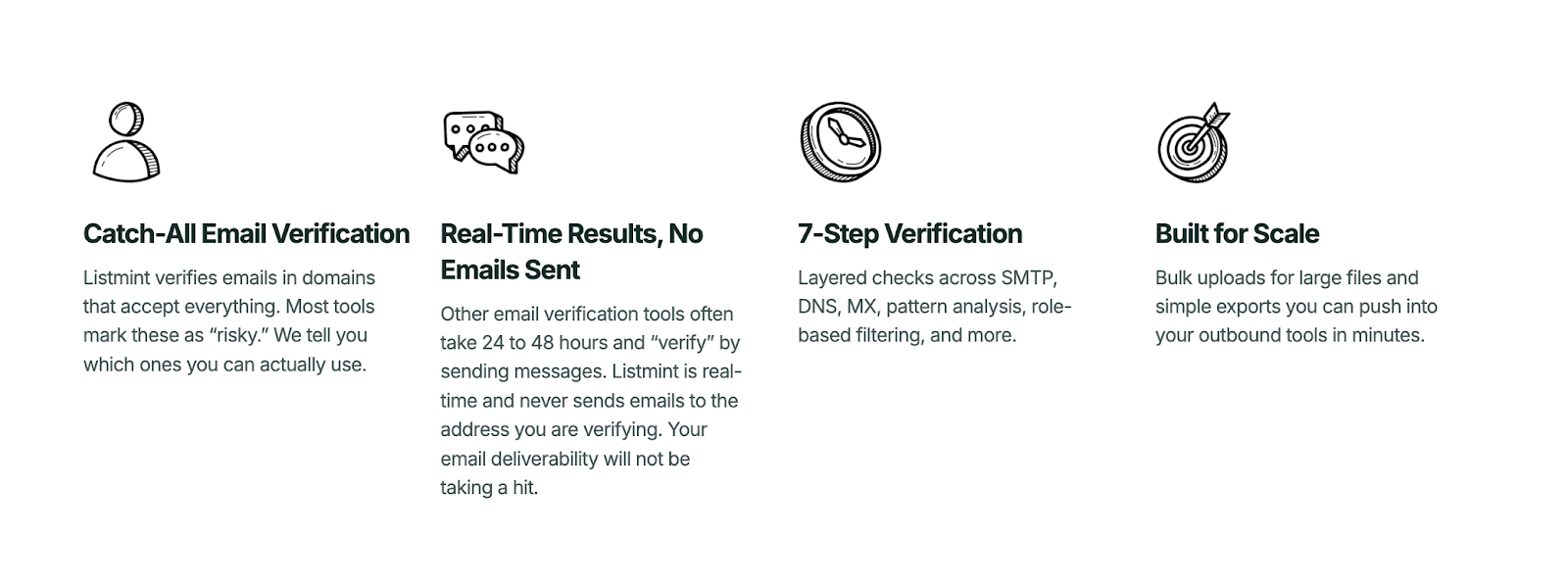 Catch-All Email Verification

Listmint verifies emails in domains that accept everything. Most tools mark these as “risky.” We tell you which ones you can actually use.

Real-Time Results, No Emails Sent

Other email verification tools often take 24 to 48 hours and “verify” by sending messages. Listmint is real-time and never sends emails to the address you are verifying. Your email deliverability will not be taking a hit.

7-Step Verification

Layered checks across SMTP, DNS, MX, pattern analysis, role-based filtering, and more.

Built for Scale

Bulk uploads for large files and simple exports you can push into your outbound tools in minutes.